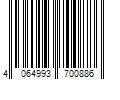 4 064993 700886